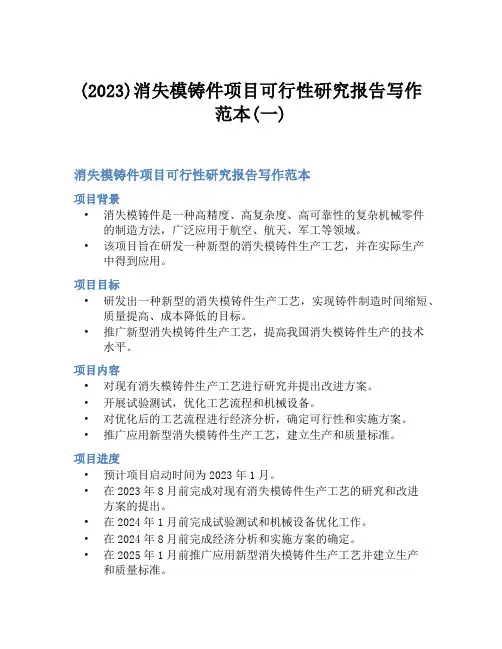 (2023)消失模铸件项目可行性研究报告写作范本(一)

消失模铸件项目可行性研究报告写作范本

项目背景

• 消失模铸件是一种高精度、高复杂度、高可靠性的复杂机械零件的制造方法，广泛应用于航空、航天、军工等领域。
• 该项目旨在研发一种新型的消失模铸件生产工艺，并在实际生产中得到应用。

项目目标

• 研发出一种新型的消失模铸件生产工艺，实现铸件制造时间缩短、质量提高、成本降低的目标。
• 推广新型消失模铸件生产工艺，提高我国消失模铸件生产的技术水平。

项目内容

• 对现有消失模铸件生产工艺进行研究并提出改进方案。
• 开展试验测试，优化工艺流程和机械设备。
• 对优化后的工艺流程进行经济分析，确定可行性和实施方案。
• 推广应用新型消失模铸件生产工艺，建立生产和质量标准。

项目进度

• 预计项目启动时间为 2023 年 1 月。
• 在 2023 年 8 月前完成对现有消失模铸件生产工艺的研究和改进方案的提出。
• 在 2024 年 1 月前完成试验测试和机械设备优化工作。
• 在 2024 年 8 月前完成经济分析和实施方案的确定。
• 在 2025 年 1 月前推广应用新型消失模铸件生产工艺并建立生产和质量标准。